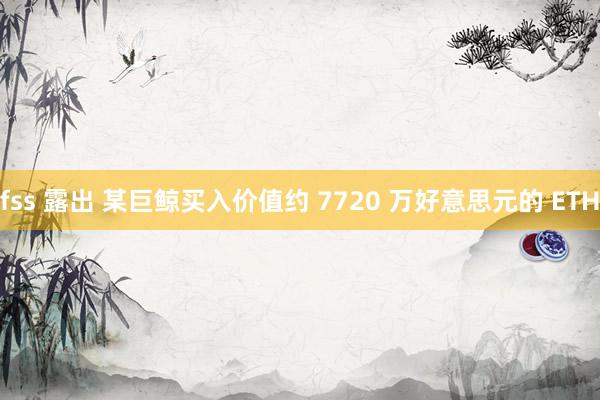 fss 露出 某巨鲸买入价值约 7720 万好意思元的 ETH